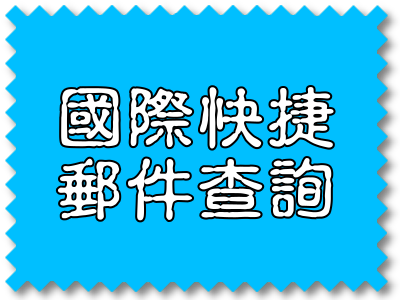 國際快捷
郵件查詢